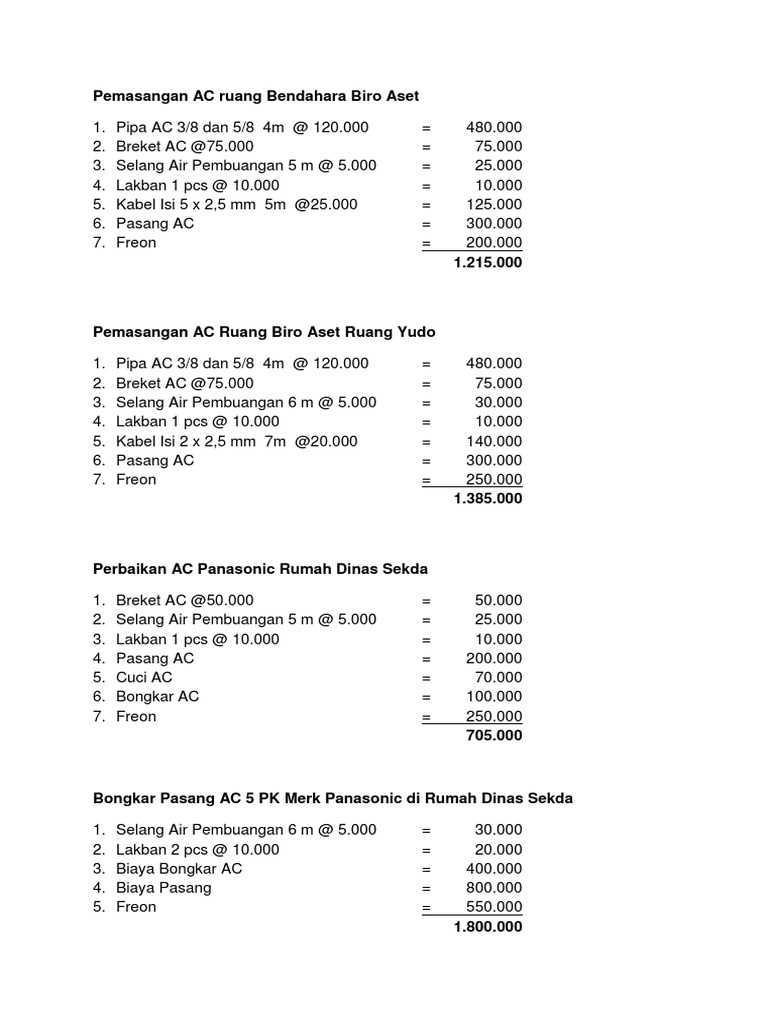 Pemasangan AC ruang Bendahara Biro Aset

1. Pipa AC 3/8 dan 5/8 4m @ 120.000 = 480.000
2. Breket AC @75.000 = 75.000
3. Selang Air Pembuangan 5 m @ 5.000 = 25.000
4. Lakban 1 pcs @ 10.000 = 10.000
5. Kabel Isi 5 x 2,5 mm 5m @25.000 = 125.000
6. Pasang AC = 300.000
7. Freon = 200.000

1.215.000

Pemasangan AC Ruang Biro Aset Ruang Yudo

1. Pipa AC 3/8 dan 5/8 4m @ 120.000 = 480.000
2. Breket AC @75.000 = 75.000
3. Selang Air Pembuangan 6 m @ 5.000 = 30.000
4. Lakban 1 pcs @ 10.000 = 10.000
5. Kabel Isi 2 x 2,5 mm 7m @20.000 = 140.000
6. Pasang AC = 300.000
7. Freon = 250.000

1.385.000

Perbaikan AC Panasonic Rumah Dinas Sekda

1. Breket AC @50.000 = 50.000
2. Selang Air Pembuangan 5 m @ 5.000 = 25.000
3. Lakban 1 pcs @ 10.000 = 10.000
4. Pasang AC = 200.000
5. Cuci AC = 70.000
6. Bongkar AC = 100.000
7. Freon = 250.000

705.000

Bongkar Pasang AC 5 PK Merk Panasonic di Rumah Dinas Sekda

1. Selang Air Pembuangan 6 m @ 5.000 = 30.000
2. Lakban 2 pcs @ 10.000 = 20.000
3. Biaya Bongkar AC = 400.000
4. Biaya Pasang = 800.000
5. Freon = 550.000

1.800.000